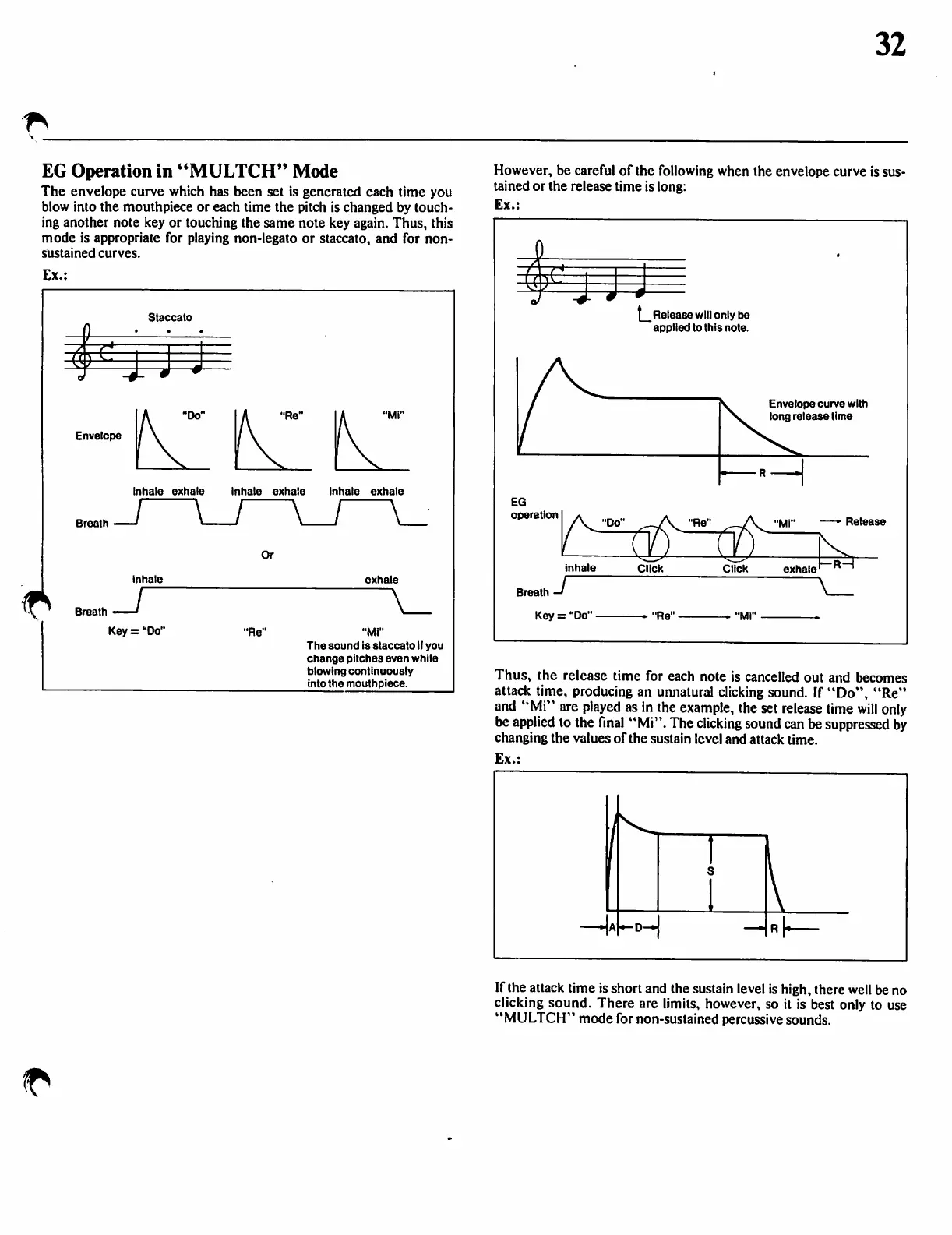 32

EG Operation in "MULTCH" Mode

The envelope curve which has been set is generated each time you blow into the mouthpiece or each time the pitch is changed by touching another note key or touching the same note key again. Thus, this mode is appropriate for playing non-legato or staccato, and for non-sustained curves.

Ex.:

Staccato

Envelope

"Do"

"Re"

"Mi"

inhale exhale

inhale exhale

inhale exhale

Breath

Or

inhale

exhale

Breath

Key = "Do"

"Re"

"Mi"

The sound is staccato if you change pitches even while blowing continuously into the mouthpiece.

However, be careful of the following when the envelope curve is sustained or the release time is long:

Ex.:

Release will only be applied to this note.

Envelope curve with long release time

R

EG operation

"Do"

"Re"

"Mi"

Release

inhale

Click

Click

exhale

R

Breath

Key = "Do" "Re" "Mi"

Thus, the release time for each note is cancelled out and becomes attack time, producing an unnatural clicking sound. If "Do", "Re" and "Mi" are played as in the example, the set release time will only be applied to the final "Mi". The clicking sound can be suppressed by changing the values of the sustain level and attack time.

Ex.:

S

A

D

R

If the attack time is short and the sustain level is high, there well be no clicking sound. There are limits, however, so it is best only to use "MULTCH" mode for non-sustained percussive sounds.